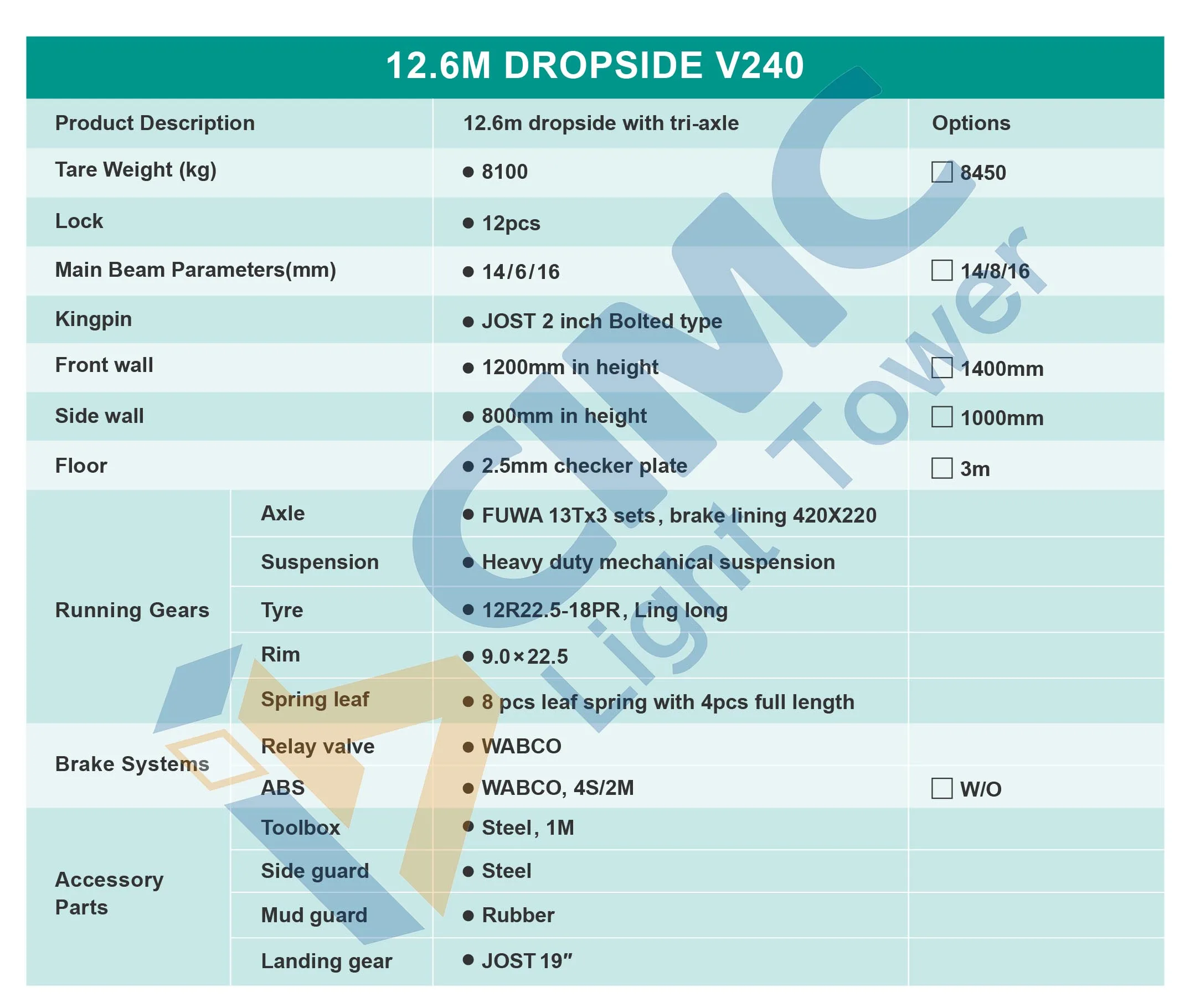 12.6M DROPSIDE V240

| Product Description | | 12.6m dropside with tri-axle | Options |
|---|---|---|---|
| Tare Weight (kg) | | ● 8100 | ☐ 8450 |
| Lock | | ● 12pcs | |
| Main Beam Parameters(mm) | | ● 14/6/16 | ☐ 14/8/16 |
| Kingpin | | ● JOST 2 inch Bolted type | |
| Front wall | | ● 1200mm in height | ☐ 1400mm |
| Side wall | | ● 800mm in height | ☐ 1000mm |
| Floor | | ● 2.5mm checker plate | ☐ 3m |
| Running Gears | Axle | ● FUWA 13Tx3 sets, brake lining 420X220 | |
| | Suspension | ● Heavy duty mechanical suspension | |
| | Tyre | ● 12R22.5-18PR, Ling long | |
| | Rim | ● 9.0×22.5 | |
| | Spring leaf | ● 8 pcs leaf spring with 4pcs full length | |
| Brake Systems | Relay valve | ● WABCO | |
| | ABS | ● WABCO, 4S/2M | ☐ W/O |
| Accessory Parts | Toolbox | ● Steel, 1M | |
| | Side guard | ● Steel | |
| | Mud guard | ● Rubber | |
| | Landing gear | ● JOST 19″ | |

CIMC Light Tower